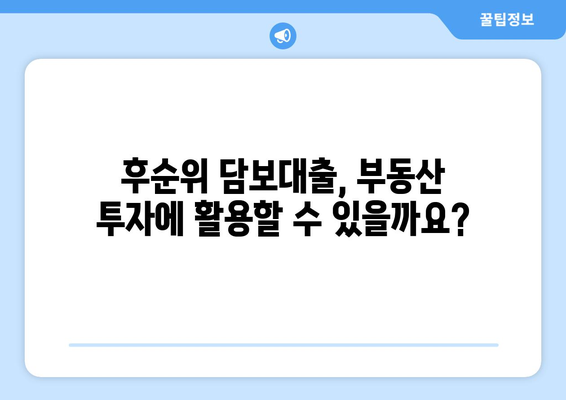 꿀팁정보

후순위 담보대출, 부동산 투자에 활용할 수 있을까요?